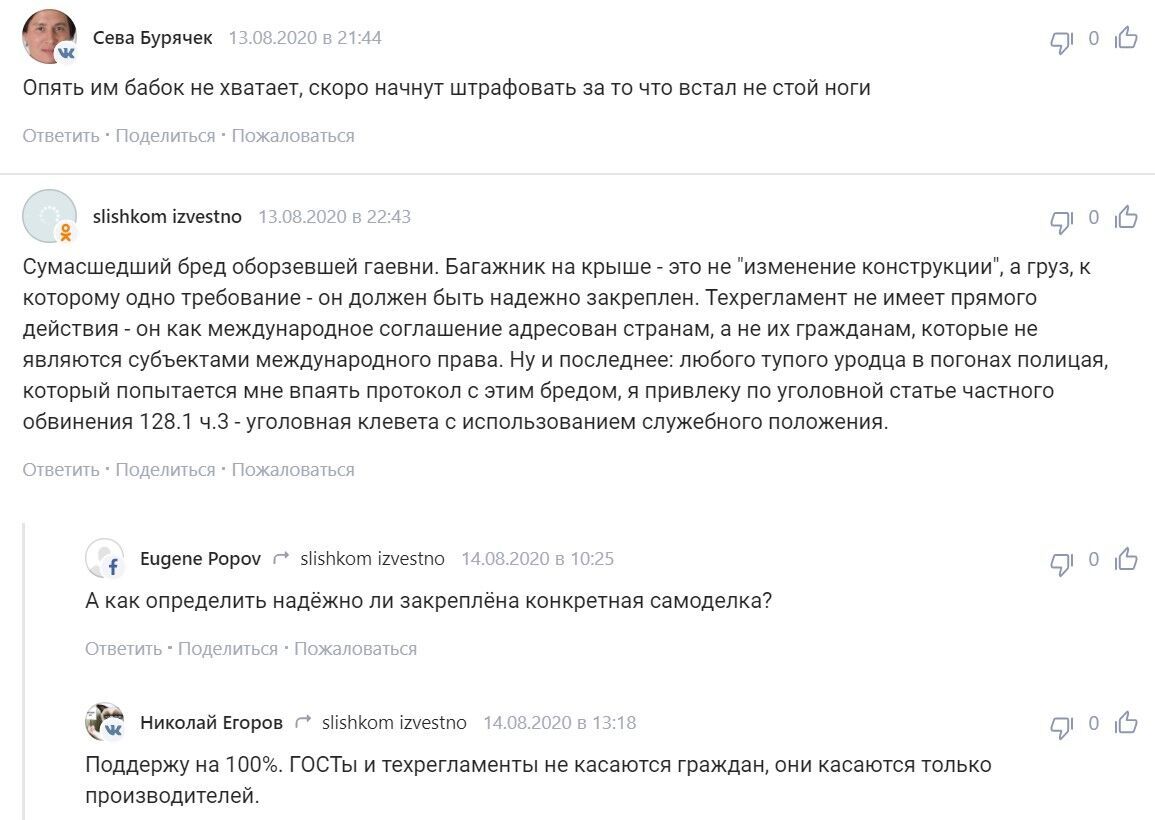 Сева Бурячек 13.08.2020 в 21:44

0

Опять им бабок не хватает, скоро начнут штрафовать за то что встал не стой ноги

Ответить · Поделиться · Пожаловаться

slishkom izvestno 13.08.2020 в 22:43

0

Сумасшедший бред оборзевшей гаевни. Багажник на крыше - это не "изменение конструкции", а груз, к которому одно требование - он должен быть надежно закреплен. Техрегламент не имеет прямого действия - он как международное соглашение адресован странам, а не их гражданам, которые не являются субъектами международного права. Ну и последнее: любого тупого уродца в погонах полицая, который попытается мне впаять протокол с этим бредом, я привлеку по уголовной статье частного обвинения 128.1 ч.3 - уголовная клевета с использованием служебного положения.

Ответить · Поделиться · Пожаловаться

Eugene Popov slishkom izvestno 14.08.2020 в 10:25

0

А как определить надёжно ли закреплёна конкретная самоделка?

Ответить · Поделиться · Пожаловаться

Николай Егоров slishkom izvestno 14.08.2020 в 13:18

0

Поддержу на 100%. ГОСТы и техрегламенты не касаются граждан, они касаются только производителей.